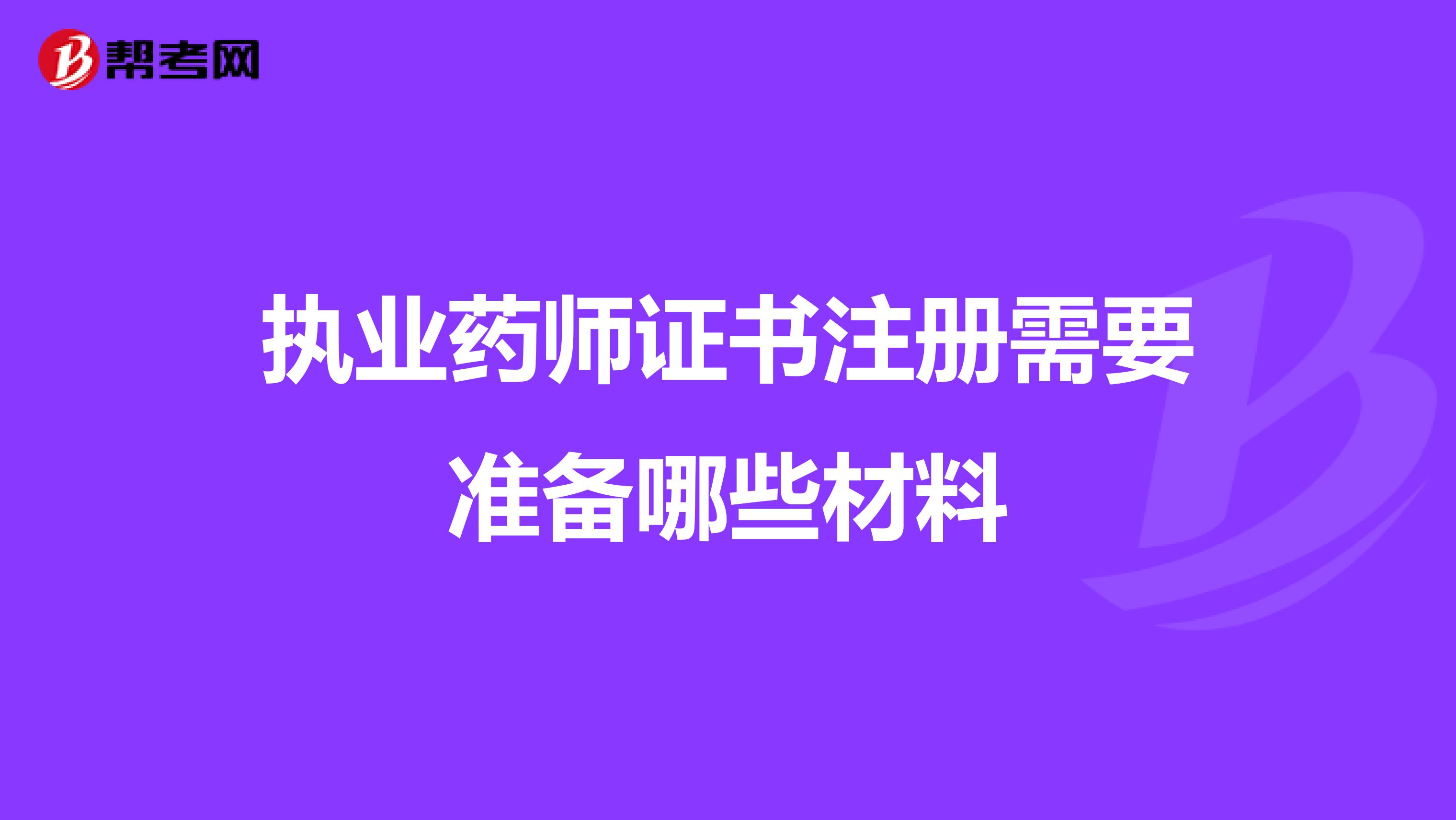 帮考网

执业药师证书注册需要准备哪些材料